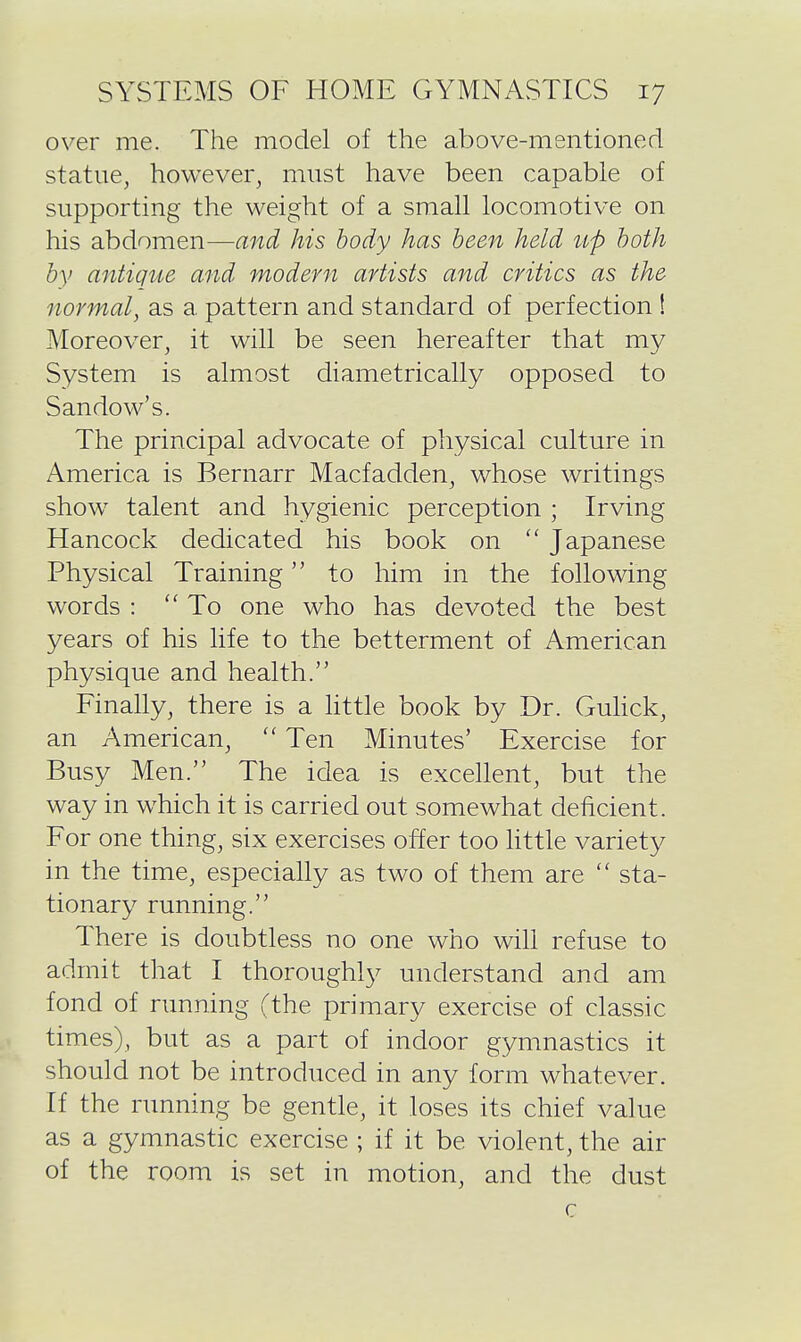 SYSTEMS OF HOME GYMNASTICS 17

over me. The model of the above-mentioned statue, however, must have been capable of supporting the weight of a small locomotive on his abdomen—and his body has been held up both by antique and modern artists and critics as the normal, as a pattern and standard of perfection! Moreover, it will be seen hereafter that my System is almost diametrically opposed to Sandow's.

The principal advocate of physical culture in America is Bernarr Macfadden, whose writings show talent and hygienic perception; Irving Hancock dedicated his book on "Japanese Physical Training" to him in the following words: "To one who has devoted the best years of his life to the betterment of American physique and health."

Finally, there is a little book by Dr. Gulick, an American, "Ten Minutes' Exercise for Busy Men." The idea is excellent, but the way in which it is carried out somewhat deficient. For one thing, six exercises offer too little variety in the time, especially as two of them are "stationary running."

There is doubtless no one who will refuse to admit that I thoroughly understand and am fond of running (the primary exercise of classic times), but as a part of indoor gymnastics it should not be introduced in any form whatever. If the running be gentle, it loses its chief value as a gymnastic exercise; if it be violent, the air of the room is set in motion, and the dust

C